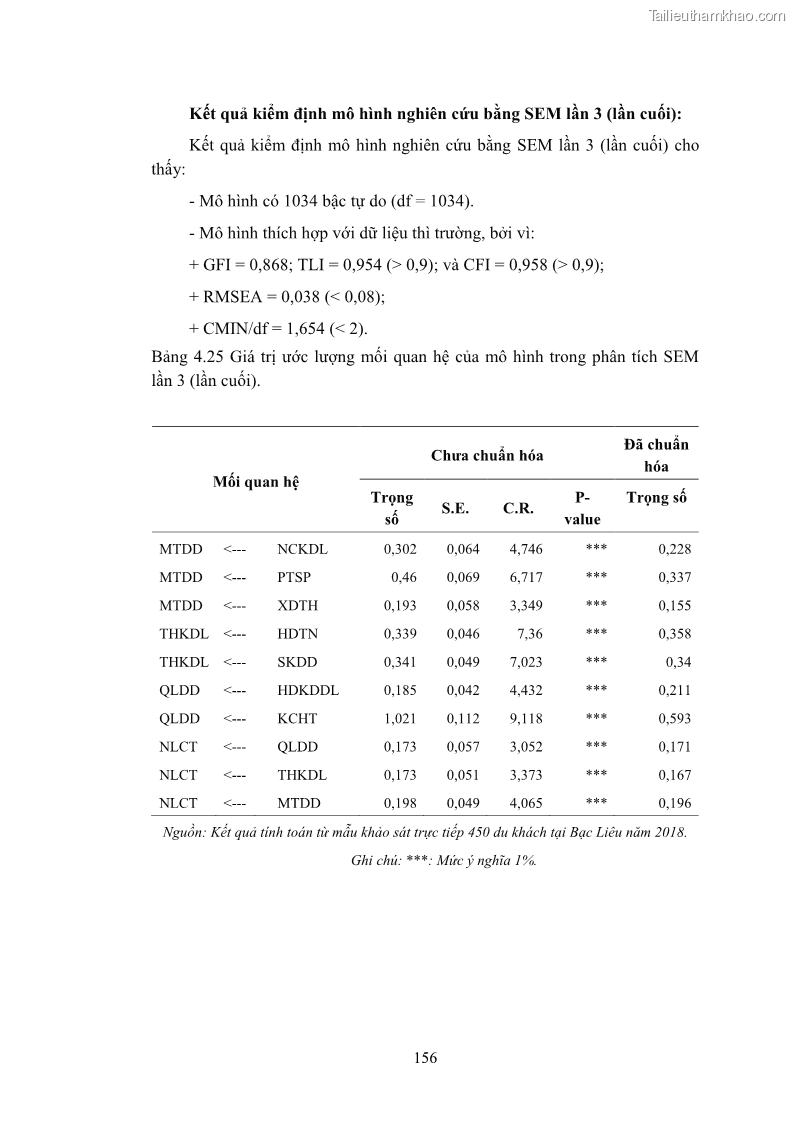 Tailieuthamkhao.com

Kết quả kiểm định mô hình nghiên cứu bằng SEM lần 3 (lần cuối):

Kết quả kiểm định mô hình nghiên cứu bằng SEM lần 3 (lần cuối) cho thấy:

- Mô hình có 1034 bậc tự do (df = 1034).

- Mô hình thích hợp với dữ liệu thì trường, bởi vì:

+ GFI = 0,868; TLI = 0,954 (> 0,9); và CFI = 0,958 (> 0,9);

+ RMSEA = 0,038 (< 0,08);

+ CMIN/df = 1,654 (< 2).

Bảng 4.25 Giá trị ước lượng mối quan hệ của mô hình trong phân tích SEM lần 3 (lần cuối).

| Mối quan hệ | | | Chưa chuẩn hóa | | | | Đã chuẩn hóa |
|---|---|---|---|---|---|---|---|
| | | | Trọng số | S.E. | C.R. | P-value | Trọng số |
| MTDD | <--- | NCKDL | 0,302 | 0,064 | 4,746 | *** | 0,228 |
| MTDD | <--- | PTSP | 0,46 | 0,069 | 6,717 | *** | 0,337 |
| MTDD | <--- | XDTH | 0,193 | 0,058 | 3,349 | *** | 0,155 |
| THKDL | <--- | HDTN | 0,339 | 0,046 | 7,36 | *** | 0,358 |
| THKDL | <--- | SKDD | 0,341 | 0,049 | 7,023 | *** | 0,34 |
| QLDD | <--- | HDKDDL | 0,185 | 0,042 | 4,432 | *** | 0,211 |
| QLDD | <--- | KCHT | 1,021 | 0,112 | 9,118 | *** | 0,593 |
| NLCT | <--- | QLDD | 0,173 | 0,057 | 3,052 | *** | 0,171 |
| NLCT | <--- | THKDL | 0,173 | 0,051 | 3,373 | *** | 0,167 |
| NLCT | <--- | MTDD | 0,198 | 0,049 | 4,065 | *** | 0,196 |

Nguồn: Kết quả tính toán từ mẫu khảo sát trực tiếp 450 du khách tại Bạc Liêu năm 2018.

Ghi chú: ***: Mức ý nghĩa 1%.

156